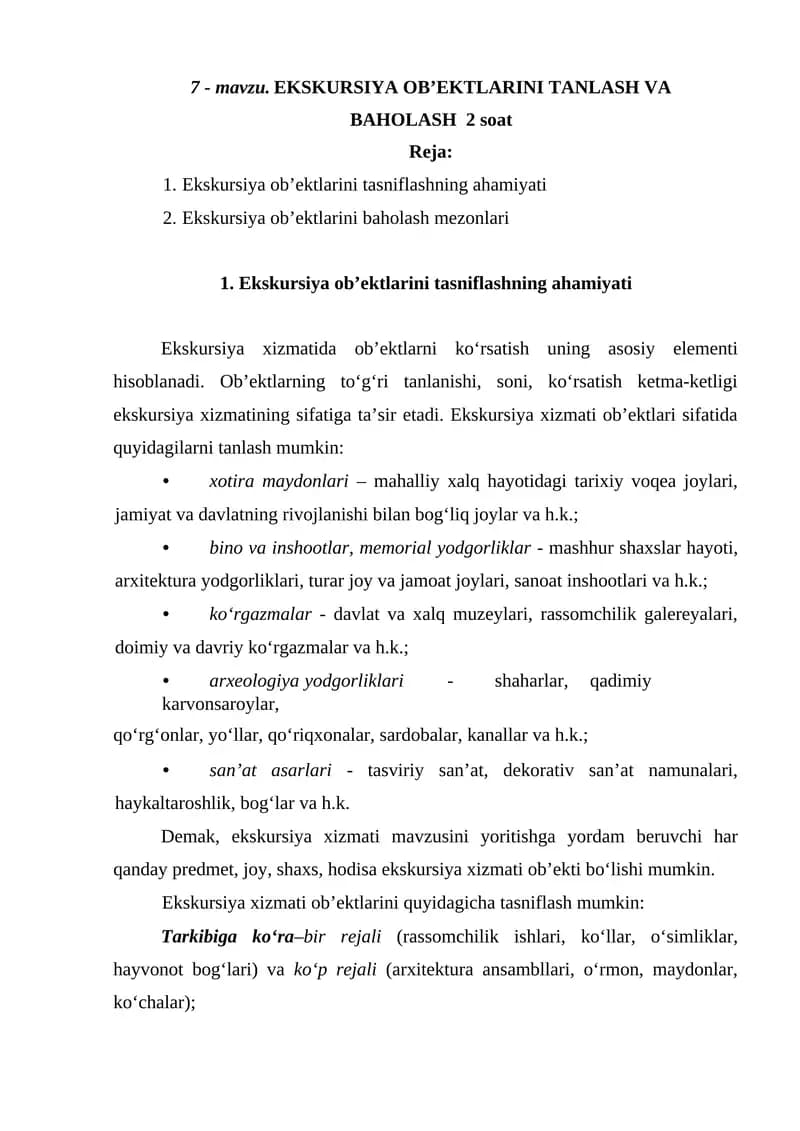 7 - mavzu. EKSKURSIYA OB’EKTLARINI TANLASH VA BAHOLASH 2 soat

Reja:

1. Ekskursiya ob’ektlarini tasniflashning ahamiyati

2. Ekskursiya ob’ektlarini baholash mezonlari

1. Ekskursiya ob’ektlarini tasniflashning ahamiyati

Ekskursiya xizmatida ob’ektlarni ko‘rsatish uning asosiy elementi hisoblanadi. Ob’ektlarning to‘g‘ri tanlanishi, soni, ko‘rsatish ketma-ketligi ekskursiya xizmatining sifatiga ta’sir etadi. Ekskursiya xizmati ob’ektlari sifatida quyidagilarni tanlash mumkin:

• xotira maydonlari – mahalliy xalq hayotidagi tarixiy voqea joylari, jamiyat va davlatning rivojlanishi bilan bog‘liq joylar va h.k.;

• bino va inshootlar, memorial yodgorliklar - mashhur shaxslar hayoti, arxitektura yodgorliklari, turar joy va jamoat joylari, sanoat inshootlari va h.k.;

• ko‘rgazmalar - davlat va xalq muzeylari, rassomchilik galereyalari, doimiy va davriy ko‘rgazmalar va h.k.;

• arxeologiya yodgorliklari - shaharlar, qadimiy karvonsaroylar, qo‘rg‘onlar, yo‘llar, qo‘riqxonalar, sardobalar, kanallar va h.k.;

• san’at asarlari - tasviriy san’at, dekorativ san’at namunalari, haykaltaroshlik, bog‘lar va h.k.

Demak, ekskursiya xizmati mavzusini yoritishga yordam beruvchi har qanday predmet, joy, shaxs, hodisa ekskursiya xizmati ob’ekti bo‘lishi mumkin.

Ekskursiya xizmati ob’ektlarini quyidagicha tasniflash mumkin:

Tarkibiga ko‘ra–bir rejali (rassomchilik ishlari, ko‘llar, o‘simliklar, hayvonot bog‘lari) va ko‘p rejali (arxitektura ansambllari, o‘rmon, maydonlar, ko‘chalar);